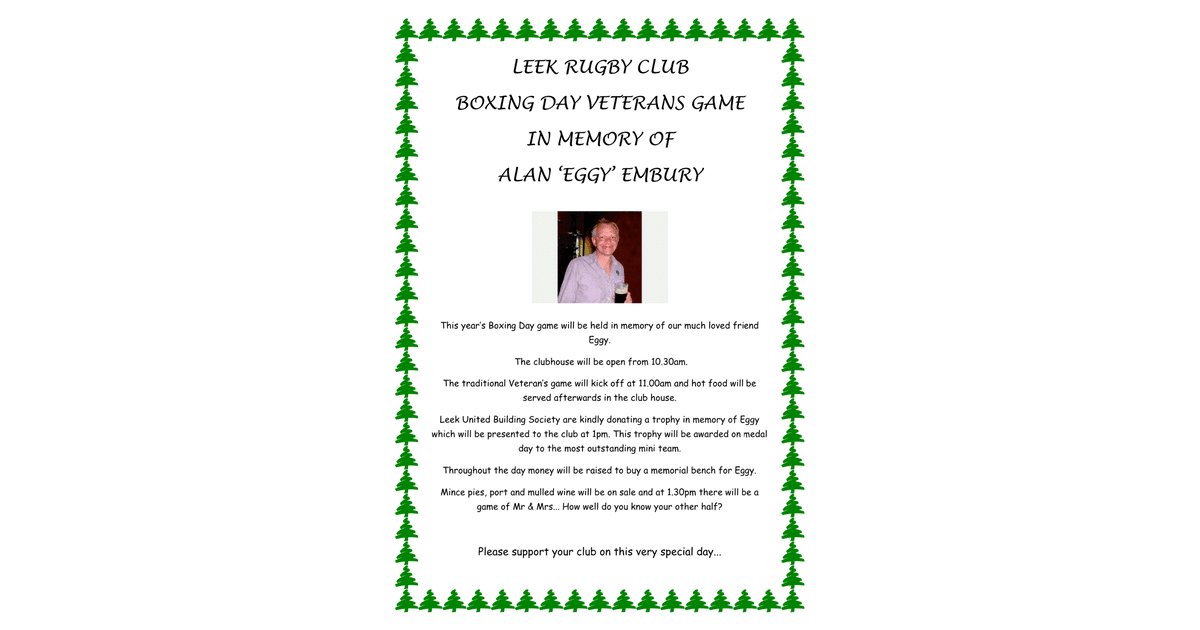 LEEK RUGBY CLUB

BOXING DAY VETERANS GAME

IN MEMORY OF

ALAN 'EGGY' EMBURY

This year's Boxing Day game will be held in memory of our much loved friend Eggy.

The clubhouse will be open from 10.30am.

The traditional Veteran's game will kick off at 11.00am and hot food will be served afterwards in the club house.

Leek United Building Society are kindly donating a trophy in memory of Eggy which will be presented to the club at 1pm. This trophy will be awarded on medal day to the most outstanding mini team.

Throughout the day money will be raised to buy a memorial bench for Eggy.

Mince pies, port and mulled wine will be on sale and at 1.30pm there will be a game of Mr & Mrs... How well do you know your other half?

Please support your club on this very special day...